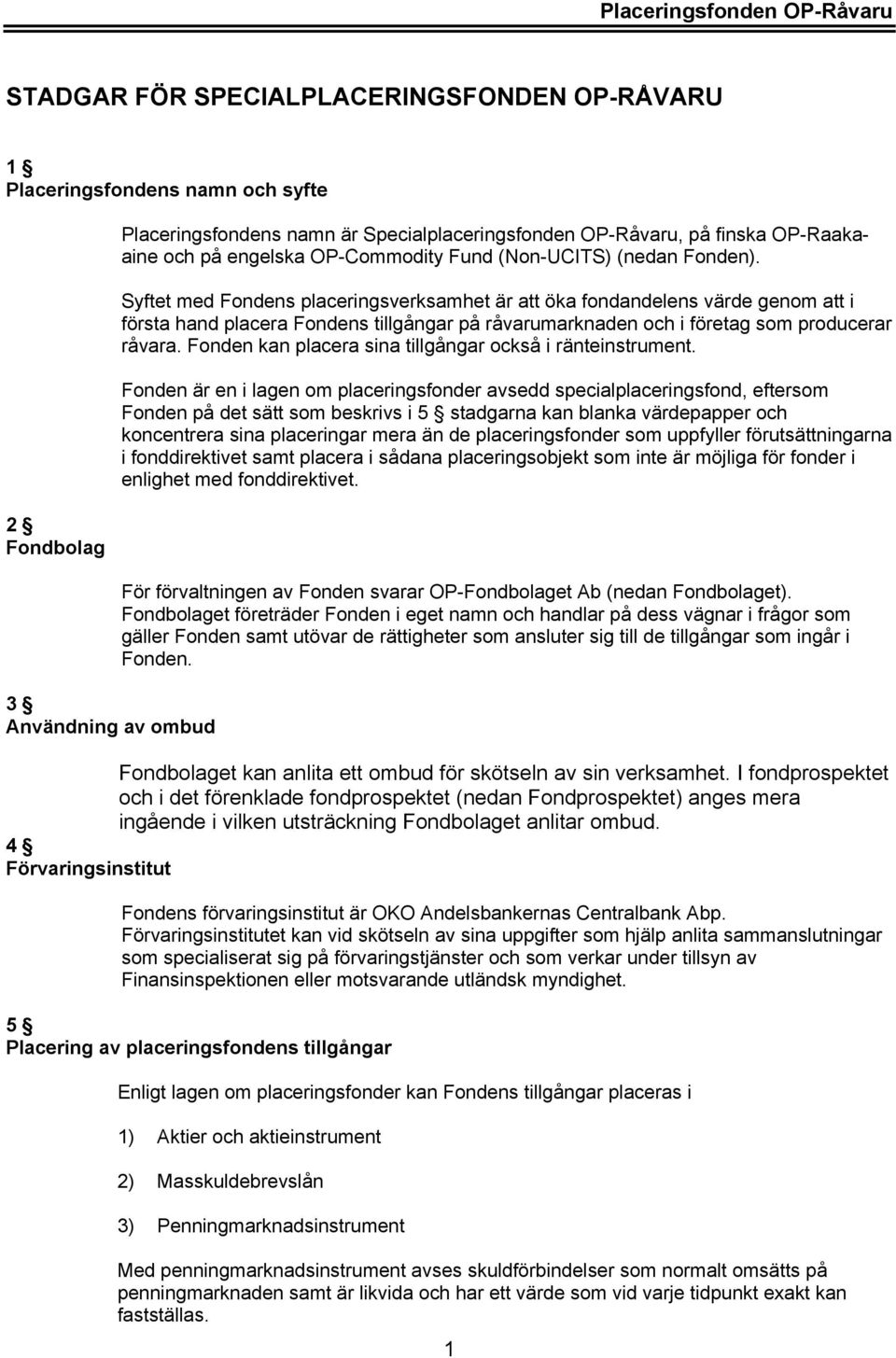 Placeringsfonden OP-Råvaru

STADGAR FÖR SPECIALPLACERINGSFONDEN OP-RÅVARU

1 §
Placeringsfondens namn och syfte

Placeringsfondens namn är Specialplaceringsfonden OP-Råvaru, på finska OP-Raaka-aine och på engelska OP-Commodity Fund (Non-UCITS) (nedan Fonden).

Syftet med Fondens placeringsverksamhet är att öka fondandelens värde genom att i första hand placera Fondens tillgångar på råvarumarknaden och i företag som producerar råvara. Fonden kan placera sina tillgångar också i ränteinstrument.

Fonden är en i lagen om placeringsfonder avsedd specialplaceringsfond, eftersom Fonden på det sätt som beskrivs i 5 § stadgarna kan blanka värdepapper och koncentrera sina placeringar mera än de placeringsfonder som uppfyller förutsättningarna i fonddirektivet samt placera i sådana placeringsobjekt som inte är möjliga för fonder i enlighet med fonddirektivet.

2 §
Fondbolag

För förvaltningen av Fonden svarar OP-Fondbolaget Ab (nedan Fondbolaget). Fondbolaget företräder Fonden i eget namn och handlar på dess vägnar i frågor som gäller Fonden samt utövar de rättigheter som ansluter sig till de tillgångar som ingår i Fonden.

3 §
Användning av ombud

Fondbolaget kan anlita ett ombud för skötseln av sin verksamhet. I fondprospektet och i det förenklade fondprospektet (nedan Fondprospektet) anges mera ingående i vilken utsträckning Fondbolaget anlitar ombud.

4 §
Förvaringsinstitut

Fondens förvaringsinstitut är OKO Andelsbankernas Centralbank Abp. Förvaringsinstitutet kan vid skötseln av sina uppgifter som hjälp anlita sammanslutningar som specialiserat sig på förvaringstjänster och som verkar under tillsyn av Finansinspektionen eller motsvarande utländsk myndighet.

5 §
Placering av placeringsfondens tillgångar

Enligt lagen om placeringsfonder kan Fondens tillgångar placeras i

1) Aktier och aktieinstrument

2) Masskuldebrevslån

3) Penningmarknadsinstrument

Med penningmarknadsinstrument avses skuldförbindelser som normalt omsätts på penningmarknaden samt är likvida och har ett värde som vid varje tidpunkt exakt kan fastställas.

1